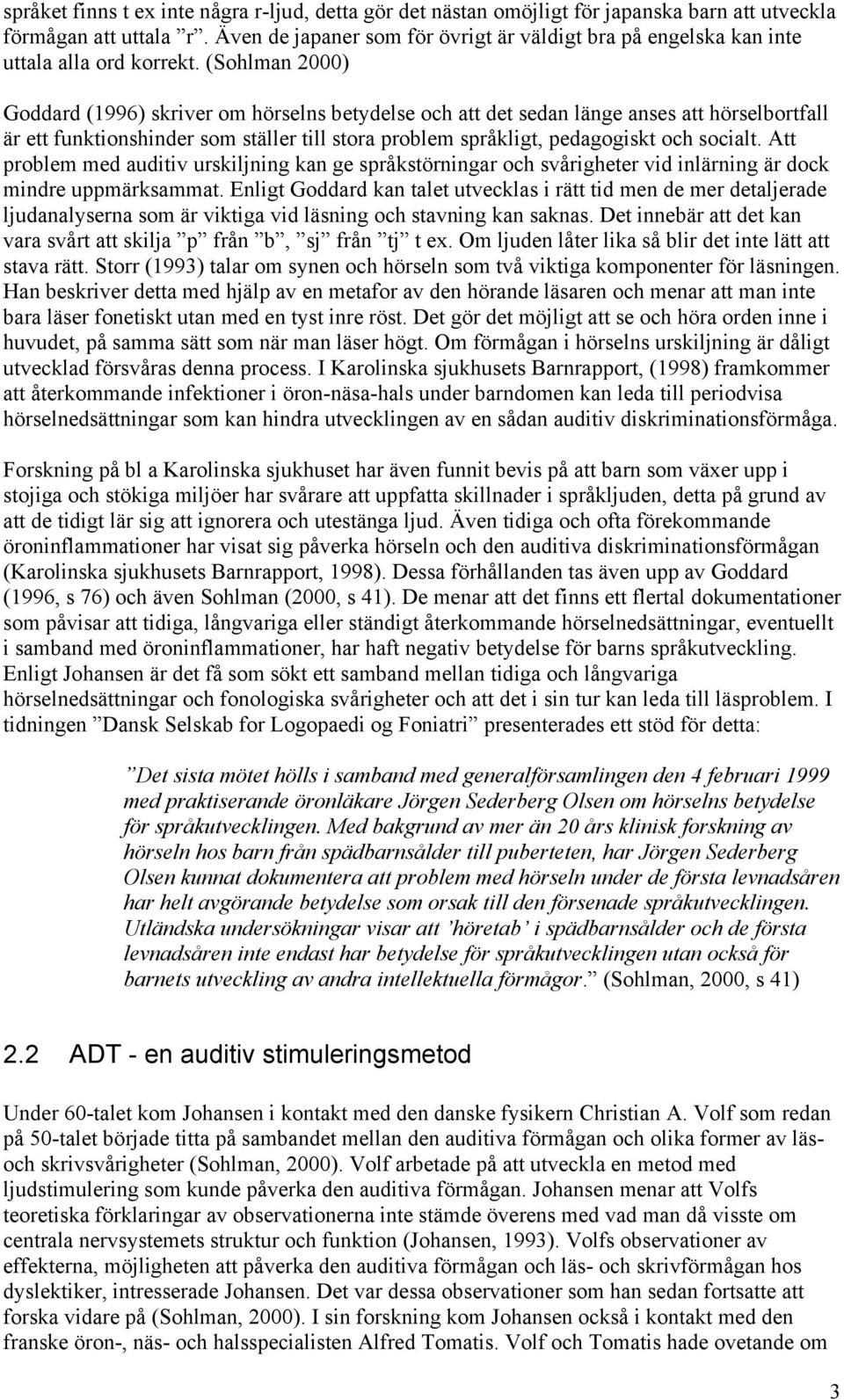 språket finns t ex inte några r-ljud, detta gör det nästan omöjligt för japanska barn att utveckla förmågan att uttala ”r”. Även de japaner som för övrigt är väldigt bra på engelska kan inte uttala alla ord korrekt. (Sohlman 2000)

Goddard (1996) skriver om hörselns betydelse och att det sedan länge anses att hörselbortfall är ett funktionshinder som ställer till stora problem språkligt, pedagogiskt och socialt. Att problem med auditiv urskiljning kan ge språkstörningar och svårigheter vid inlärning är dock mindre uppmärksammat. Enligt Goddard kan talet utvecklas i rätt tid men de mer detaljerade ljudanalyserna som är viktiga vid läsning och stavning kan saknas. Det innebär att det kan vara svårt att skilja ”p” från ”b”, ”sj” från ”tj” t ex. Om ljuden låter lika så blir det inte lätt att stava rätt. Storr (1993) talar om synen och hörseln som två viktiga komponenter för läsningen. Han beskriver detta med hjälp av en metafor av den hörande läsaren och menar att man inte bara läser fonetiskt utan med en tyst inre röst. Det gör det möjligt att se och höra orden inne i huvudet, på samma sätt som när man läser högt. Om förmågan i hörselns urskiljning är dåligt utvecklad försvåras denna process. I Karolinska sjukhusets Barnrapport, (1998) framkommer att återkommande infektioner i öron-näsa-hals under barndomen kan leda till periodvisa hörselnedsättningar som kan hindra utvecklingen av en sådan auditiv diskriminationsförmåga.

Forskning på bl a Karolinska sjukhuset har även funnit bevis på att barn som växer upp i stojiga och stökiga miljöer har svårare att uppfatta skillnader i språkljuden, detta på grund av att de tidigt lär sig att ignorera och utestänga ljud. Även tidiga och ofta förekommande öroninflammationer har visat sig påverka hörseln och den auditiva diskriminationsförmågan (Karolinska sjukhusets Barnrapport, 1998). Dessa förhållanden tas även upp av Goddard (1996, s 76) och även Sohlman (2000, s 41). De menar att det finns ett flertal dokumentationer som påvisar att tidiga, långvariga eller ständigt återkommande hörselnedsättningar, eventuellt i samband med öroninflammationer, har haft negativ betydelse för barns språkutveckling. Enligt Johansen är det få som sökt ett samband mellan tidiga och långvariga hörselnedsättningar och fonologiska svårigheter och att det i sin tur kan leda till läsproblem. I tidningen ”Dansk Selskab for Logopaedi og Foniatri” presenterades ett stöd för detta:

”Det sista mötet hölls i samband med generalförsamlingen den 4 februari 1999 med praktiserande öronläkare Jörgen Sederberg Olsen om hörselns betydelse för språkutvecklingen. Med bakgrund av mer än 20 års klinisk forskning av hörseln hos barn från spädbarnsålder till puberteten, har Jörgen Sederberg Olsen kunnat dokumentera att problem med hörseln under de första levnadsåren har helt avgörande betydelse som orsak till den försenade språkutvecklingen. Utländska undersökningar visar att ’höretab’ i spädbarnsålder och de första levnadsåren inte endast har betydelse för språkutvecklingen utan också för barnets utveckling av andra intellektuella förmågor.” (Sohlman, 2000, s 41)

2.2 ADT - en auditiv stimuleringsmetod

Under 60-talet kom Johansen i kontakt med den danske fysikern Christian A. Volf som redan på 50-talet började titta på sambandet mellan den auditiva förmågan och olika former av läs- och skrivsvårigheter (Sohlman, 2000). Volf arbetade på att utveckla en metod med ljudstimulering som kunde påverka den auditiva förmågan. Johansen menar att Volfs teoretiska förklaringar av observationerna inte stämde överens med vad man då visste om centrala nervsystemets struktur och funktion (Johansen, 1993). Volfs observationer av effekterna, möjligheten att påverka den auditiva förmågan och läs- och skrivförmågan hos dyslektiker, intresserade Johansen. Det var dessa observationer som han sedan fortsatte att forska vidare på (Sohlman, 2000). I sin forskning kom Johansen också i kontakt med den franske öron-, näs- och halsspecialisten Alfred Tomatis. Volf och Tomatis hade ovetande om

3